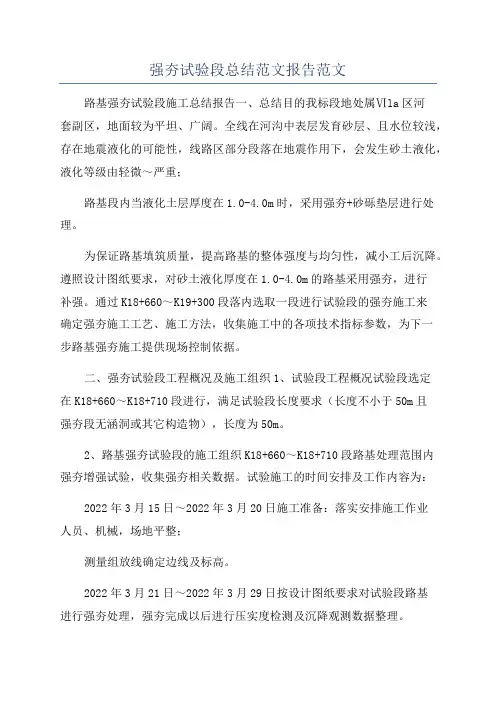 强夯试验段总结范文报告范文

路基强夯试验段施工总结报告一、总结目的我标段地处属Ⅵ1a区河套副区，地面较为平坦、广阔。全线在河沟中表层发育砂层、且水位较浅，存在地震液化的可能性，线路区部分段落在地震作用下，会发生砂土液化，液化等级由轻微～严重；

路基段内当液化土层厚度在1.0-4.0m时，采用强夯+砂砾垫层进行处理。

为保证路基填筑质量，提高路基的整体强度与均匀性，减小工后沉降。遵照设计图纸要求，对砂土液化厚度在1.0-4.0m的路基采用强夯，进行补强。通过K18+660～K19+300段落内选取一段进行试验段的强夯施工来确定强夯施工工艺、施工方法，收集施工中的各项技术指标参数，为下一步路基强夯施工提供现场控制依据。

二、强夯试验段工程概况及施工组织1、试验段工程概况试验段选定在K18+660～K18+710段进行，满足试验段长度要求（长度不小于50m且强夯段无涵洞或其它构造物），长度为50m。

2、路基强夯试验段的施工组织K18+660～K18+710段路基处理范围内强夯增强试验，收集强夯相关数据。试验施工的时间安排及工作内容为：

2022年3月15日～2022年3月20日施工准备：落实安排施工作业人员、机械，场地平整；

测量组放线确定边线及标高。

2022年3月21日～2022年3月29日按设计图纸要求对试验段路基进行强夯处理，强夯完成以后进行压实度检测及沉降观测数据整理。